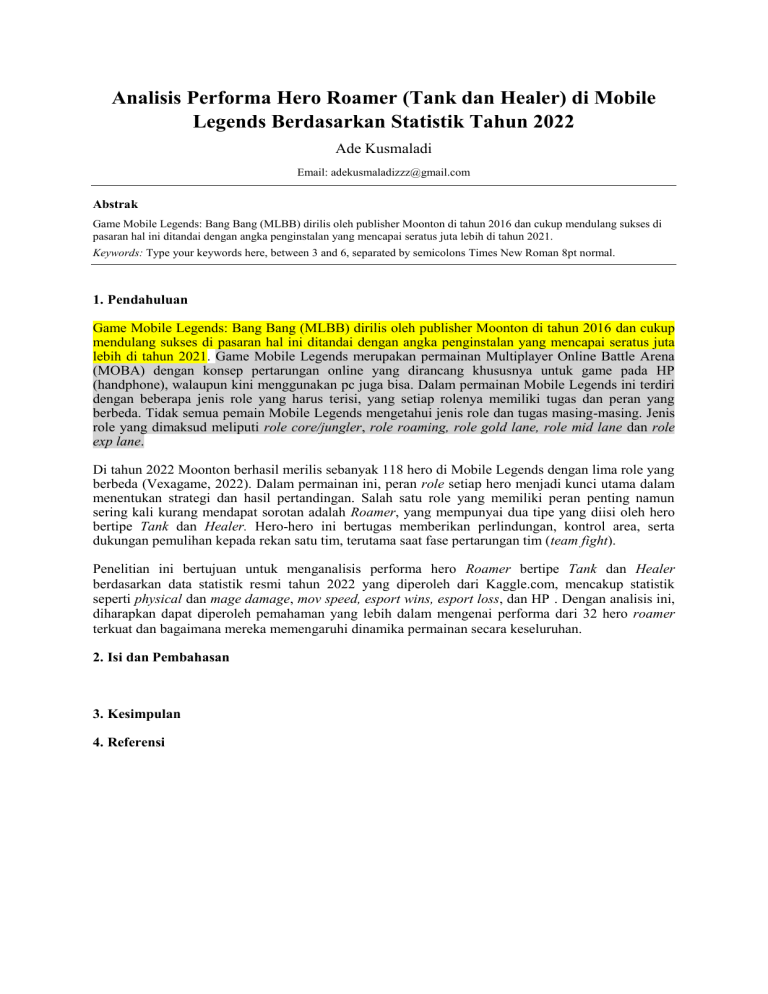 Analisis Performa Hero Roamer (Tank dan Healer) di Mobile Legends Berdasarkan Statistik Tahun 2022

Ade Kusmaladi

Email: adekusmaladizzz@gmail.com

Abstrak

Game Mobile Legends: Bang Bang (MLBB) dirilis oleh publisher Moonton di tahun 2016 dan cukup mendulang sukses di pasaran hal ini ditandai dengan angka penginstalan yang mencapai seratus juta lebih di tahun 2021.

Keywords: Type your keywords here, between 3 and 6, separated by semicolons Times New Roman 8pt normal.

1. Pendahuluan

Game Mobile Legends: Bang Bang (MLBB) dirilis oleh publisher Moonton di tahun 2016 dan cukup mendulang sukses di pasaran hal ini ditandai dengan angka penginstalan yang mencapai seratus juta lebih di tahun 2021. Game Mobile Legends merupakan permainan Multiplayer Online Battle Arena (MOBA) dengan konsep pertarungan online yang dirancang khususnya untuk game pada HP (handphone), walaupun kini menggunakan pc juga bisa. Dalam permainan Mobile Legends ini terdiri dengan beberapa jenis role yang harus terisi, yang setiap rolenya memiliki tugas dan peran yang berbeda. Tidak semua pemain Mobile Legends mengetahui jenis role dan tugas masing-masing. Jenis role yang dimaksud meliputi role core/jungler, role roaming, role gold lane, role mid lane dan role exp lane.

Di tahun 2022 Moonton berhasil merilis sebanyak 118 hero di Mobile Legends dengan lima role yang berbeda (Vexagame, 2022). Dalam permainan ini, peran role setiap hero menjadi kunci utama dalam menentukan strategi dan hasil pertandingan. Salah satu role yang memiliki peran penting namun sering kali kurang mendapat sorotan adalah Roamer, yang mempunyai dua tipe yang diisi oleh hero bertipe Tank dan Healer. Hero-hero ini bertugas memberikan perlindungan, kontrol area, serta dukungan pemulihan kepada rekan satu tim, terutama saat fase pertarungan tim (team fight).

Penelitian ini bertujuan untuk menganalisis performa hero Roamer bertipe Tank dan Healer berdasarkan data statistik resmi tahun 2022 yang diperoleh dari Kaggle.com, mencakup statistik seperti physical dan mage damage, mov speed, esport wins, esport loss, dan HP . Dengan analisis ini, diharapkan dapat diperoleh pemahaman yang lebih dalam mengenai performa dari 32 hero roamer terkuat dan bagaimana mereka memengaruhi dinamika permainan secara keseluruhan.

2. Isi dan Pembahasan

3. Kesimpulan

4. Referensi